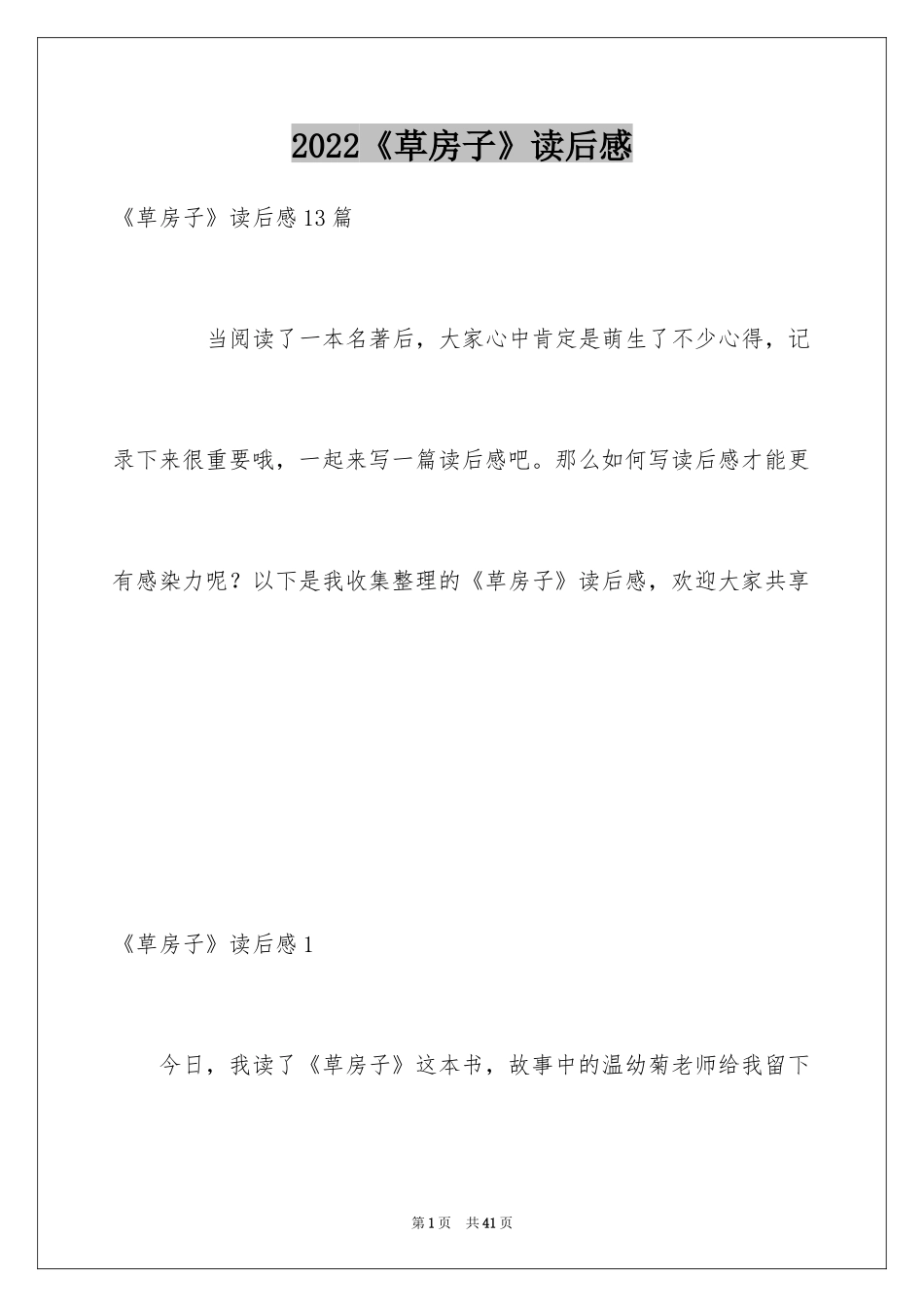 2022《草房子》读后感

《草房子》读后感13篇

当阅读了一本名著后，大家心中肯定是萌生了不少心得，记录下来很重要哦，一起来写一篇读后感吧。那么如何写读后感才能更有感染力呢？以下是我收集整理的《草房子》读后感，欢迎大家共享

《草房子》读后感1

今日，我读了《草房子》这本书，故事中的温幼菊老师给我留下

第1页　共41页